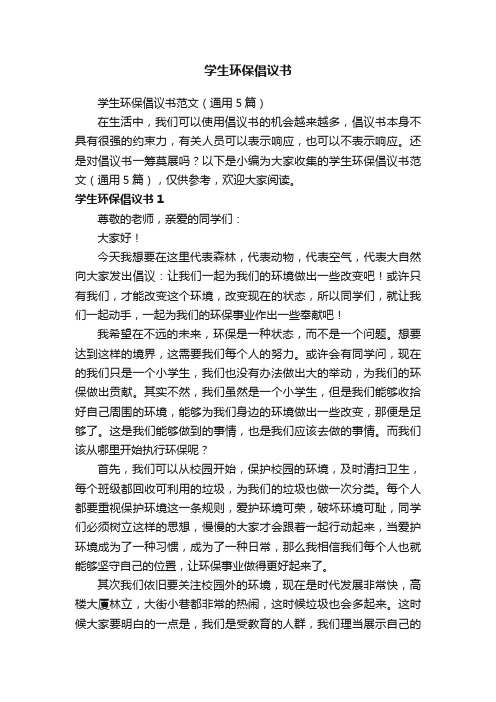 学生环保倡议书

学生环保倡议书范文（通用5篇）

在生活中，我们可以使用倡议书的机会越来越多，倡议书本身不具有很强的约束力，有关人员可以表示响应，也可以不表示响应。还是对倡议书一筹莫展吗？以下是小编为大家收集的学生环保倡议书范文（通用5篇），仅供参考，欢迎大家阅读。

学生环保倡议书1

尊敬的老师，亲爱的同学们：

大家好！

今天我想要在这里代表森林，代表动物，代表空气，代表大自然向大家发出倡议：让我们一起为我们的环境做出一些改变吧！或许只有我们，才能改变这个环境，改变现在的状态，所以同学们，就让我们一起动手，一起为我们的环保事业作出一些奉献吧！

我希望在不远的未来，环保是一种状态，而不是一个问题。想要达到这样的境界，这需要我们每个人的努力。或许会有同学问，现在的我们只是一个小学生，我们也没有办法做出大的举动，为我们的环保做出贡献。其实不然，我们虽然是一个小学生，但是我们能够收拾好自己周围的环境，能够为我们身边的环境做出一些改变，那便是足够了。这是我们能够做到的事情，也是我们应该去做的事情。而我们该从哪里开始执行环保呢？

首先，我们可以从校园开始，保护校园的环境，及时清扫卫生，每个班级都回收可利用的垃圾，为我们的垃圾也做一次分类。每个人都要重视保护环境这一条规则，爱护环境可荣，破坏环境可耻，同学们必须树立这样的思想，慢慢的大家才会跟着一起行动起来，当爱护环境成为了一种习惯，成为了一种日常，那么我相信我们每个人也就能够坚守自己的位置，让环保事业做得更好起来了。

其次我们依旧要关注校园外的环境，现在是时代发展非常快，高楼大厦林立，大街小巷都非常的热闹，这时候垃圾也会多起来。这时候大家要明白的一点是，我们是受教育的人群，我们理当展示自己的